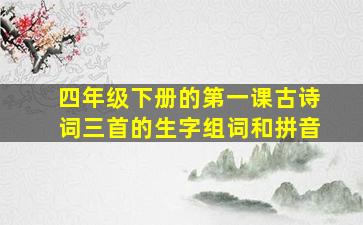 四年级下册的第一课古诗词三首的生字组词和拼音